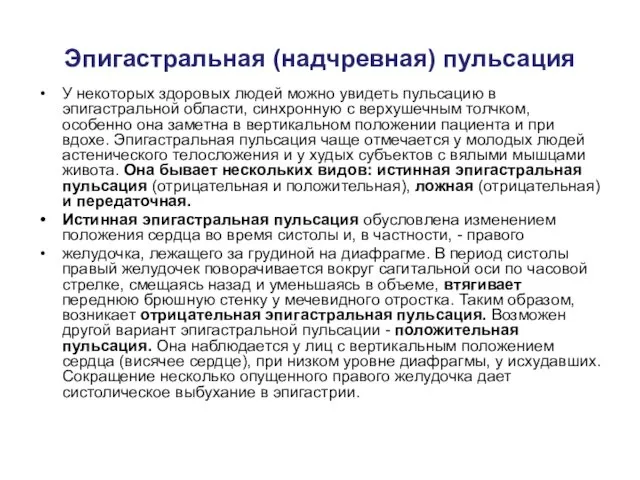 Эпигастральная (надчревная) пульсация

• У некоторых здоровых людей можно увидеть пульсацию в эпигастральной области, синхронную с верхушечным толчком, особенно она заметна в вертикальном положении пациента и при вдохе. Эпигастральная пульсация чаще отмечается у молодых людей астенического телосложения и у худых субъектов с вялыми мышцами живота. Она бывает нескольких видов: истинная эпигастральная пульсация (отрицательная и положительная), ложная (отрицательная) и передаточная.

• Истинная эпигастральная пульсация обусловлена изменением положения сердца во время систолы и, в частности, - правого

• желудочка, лежащего за грудиной на диафрагме. В период систолы правый желудочек поворачивается вокруг сагитальной оси по часовой стрелке, смещаясь назад и уменьшаясь в объеме, втягивает переднюю брюшную стенку у мечевидного отростка. Таким образом, возникает отрицательная эпигастральная пульсация. Возможен другой вариант эпигастральной пульсации - положительная пульсация. Она наблюдается у лиц с вертикальным положением сердца (висячее сердце), при низком уровне диафрагмы, у исхудавших. Сокращение несколько опущенного правого желудочка дает систолическое выбухание в эпигастрии.